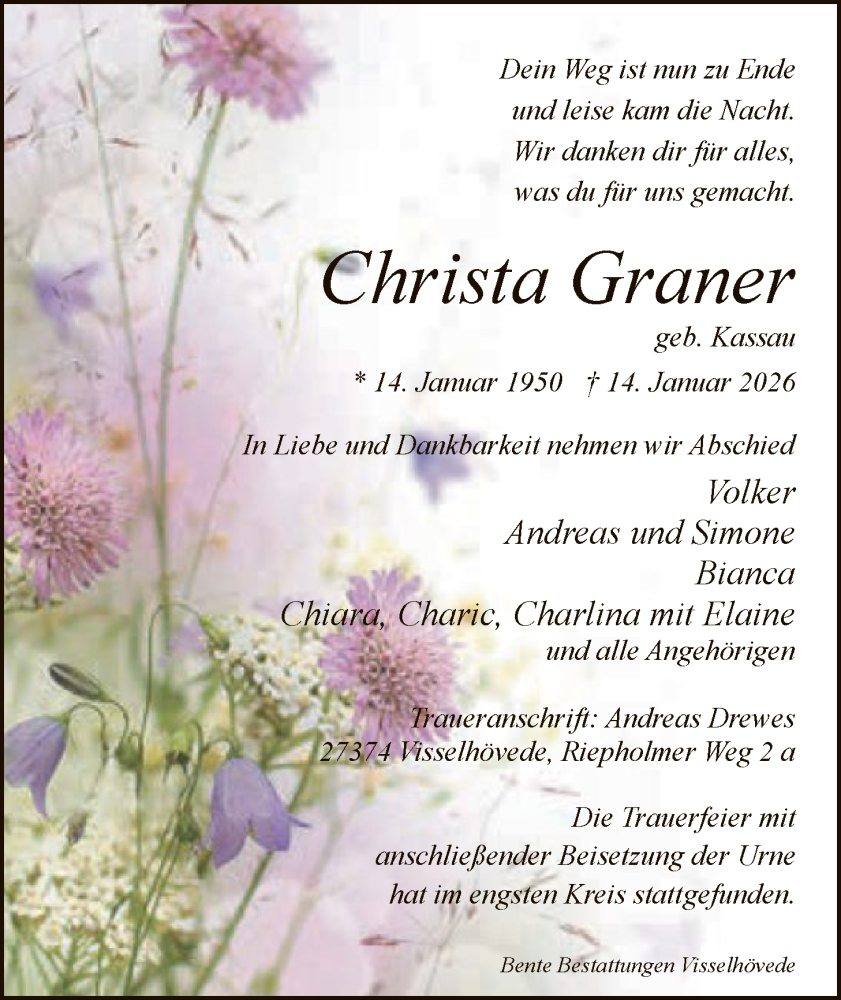 Dein Weg ist nun zu Ende
und leise kam die Nacht.
Wir danken dir für alles,
was du für uns gemacht.

Christa Graner

geb. Kassau

* 14. Januar 1950 † 14. Januar 2026

In Liebe und Dankbarkeit nehmen wir Abschied

Volker
Andreas und Simone
Bianca
Chiara, Charic, Charlina mit Elaine
und alle Angehörigen

Traueranschrift: Andreas Drewes
27374 Visselhövede, Riepholmer Weg 2 a

Die Trauerfeier mit
anschließender Beisetzung der Urne
hat im engsten Kreis stattgefunden.

Bente Bestattungen Visselhövede